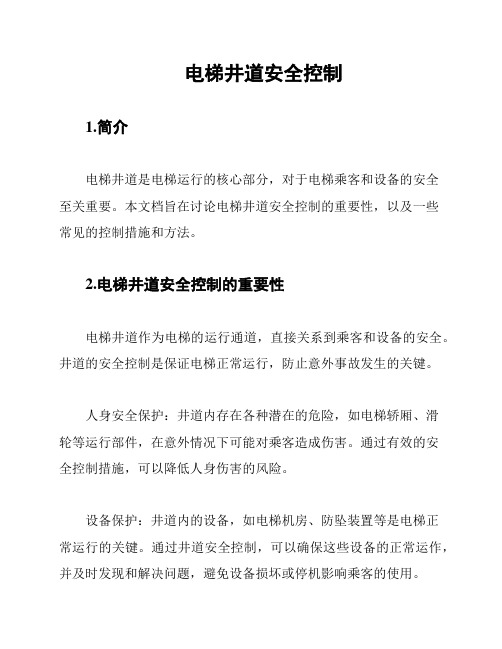 电梯井道安全控制

1.简介

电梯井道是电梯运行的核心部分，对于电梯乘客和设备的安全至关重要。本文档旨在讨论电梯井道安全控制的重要性，以及一些常见的控制措施和方法。

2.电梯井道安全控制的重要性

电梯井道作为电梯的运行通道，直接关系到乘客和设备的安全。井道的安全控制是保证电梯正常运行，防止意外事故发生的关键。

人身安全保护：井道内存在各种潜在的危险，如电梯轿厢、滑轮等运行部件，在意外情况下可能对乘客造成伤害。通过有效的安全控制措施，可以降低人身伤害的风险。

设备保护：井道内的设备，如电梯机房、防坠装置等是电梯正常运行的关键。通过井道安全控制，可以确保这些设备的正常运作，并及时发现和解决问题，避免设备损坏或停机影响乘客的使用。